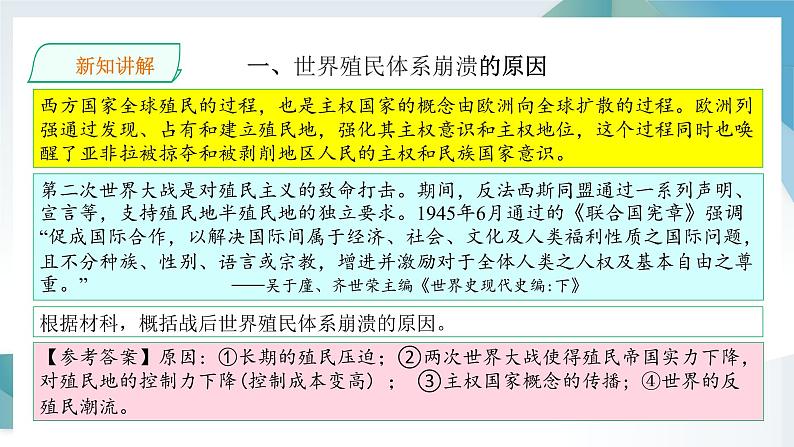 新知讲解

一、世界殖民体系崩溃的原因

西方国家全球殖民的过程，也是主权国家的概念由欧洲向全球扩散的过程。欧洲列强通过发现、占有和建立殖民地，强化其主权意识和主权地位，这个过程同时也唤醒了亚非拉被掠夺和被剥削地区人民的主权和民族国家意识。

第二次世界大战是对殖民主义的致命打击。期间，反法西斯同盟通过一系列声明、宣言等，支持殖民地半殖民地的独立要求。1945年6月通过的《联合国宪章》强调“促成国际合作，以解决国际间属于经济、社会、文化及人类福利性质之国际问题，且不分种族、性别、语言或宗教，增进并激励对于全体人类之人权及基本自由之尊重。”
——吴于廑、齐世荣主编《世界史现代史编:下》

根据材料，概括战后世界殖民体系崩溃的原因。

【参考答案】原因：①长期的殖民压迫；②两次世界大战使得殖民帝国实力下降，对殖民地的控制力下降(控制成本变高)；③主权国家概念的传播；④世界的反殖民潮流。